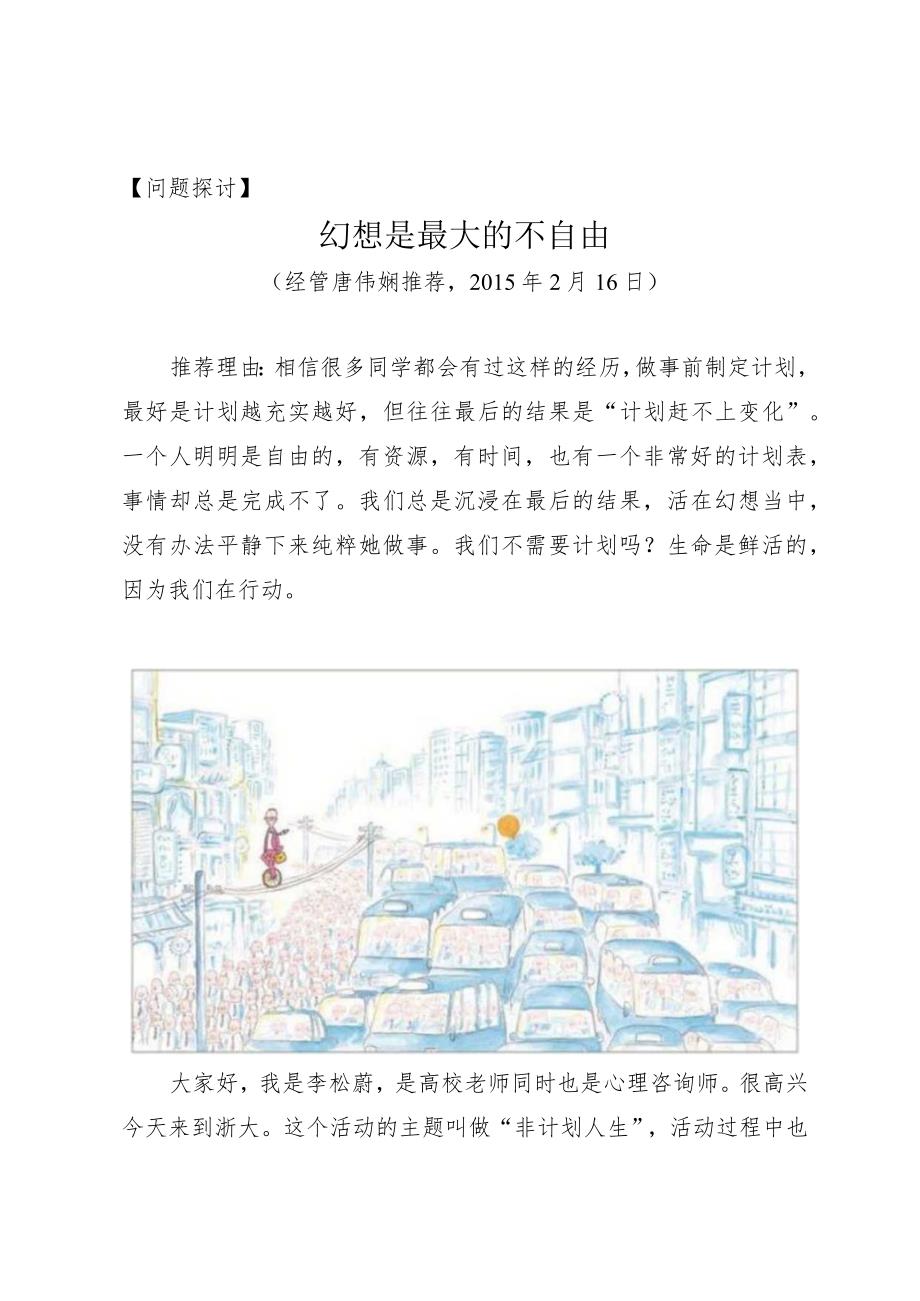 【问题探讨】

幻想是最大的不自由

（经管唐伟娴推荐，2015年2月16日）

推荐理由：相信很多同学都会有过这样的经历，做事前制定计划，最好是计划越充实越好，但往往最后的结果是“计划赶不上变化”。一个人明明是自由的，有资源，有时间，也有一个非常好的计划表，事情却总是完成不了。我们总是沉浸在最后的结果，活在幻想当中，没有办法平静下来纯粹她做事。我们不需要计划吗？生命是鲜活的，因为我们在行动。

大家好，我是李松蔚，是高校老师同时也是心理咨询师。很高兴今天来到浙大。这个活动的主题叫做“非计划人生”，活动过程中也